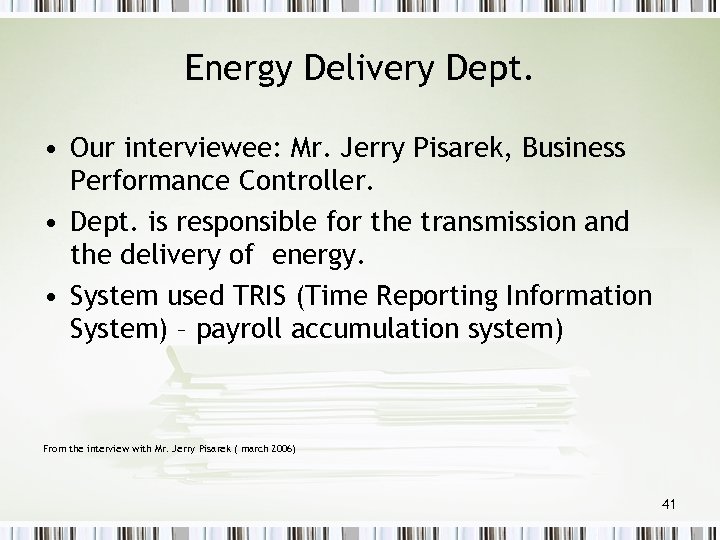 Energy Delivery Dept.

• Our interviewee: Mr. Jerry Pisarek, Business Performance Controller.

• Dept. is responsible for the transmission and the delivery of energy.

• System used TRIS (Time Reporting Information System) – payroll accumulation system)

From the interview with Mr. Jerry Pisarek ( march 2006)

41